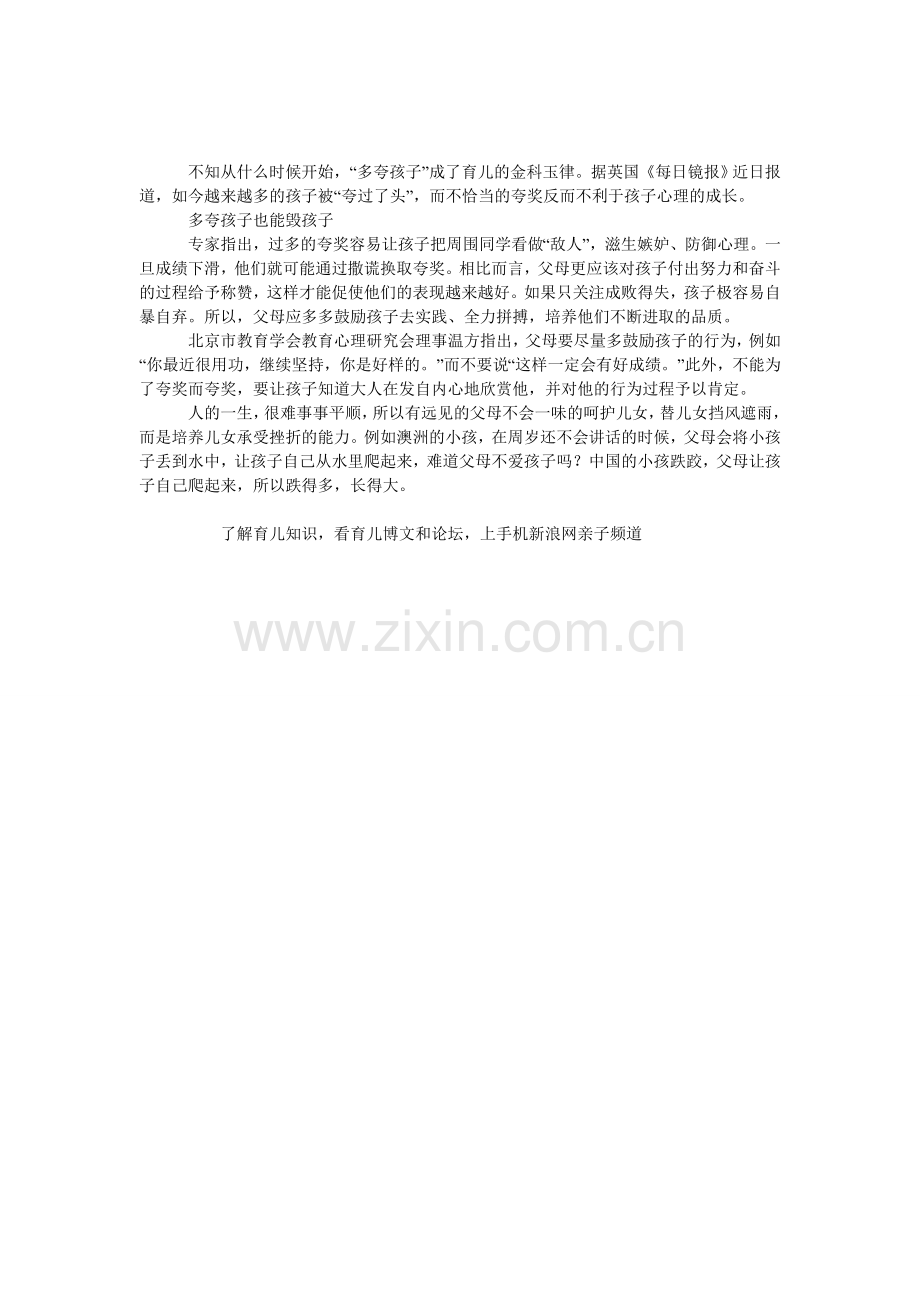 不知从什么时候开始，“多夸孩子”成了育儿的金科玉律。据英国《每日镜报》近日报道，如今越来越多的孩子被“夸过了头”，而不恰当的夸奖反而不利于孩子心理的成长。

多夸孩子也能毁孩子

专家指出，过多的夸奖容易让孩子把周围同学看做“敌人”，滋生嫉妒、防御心理。一旦成绩下滑，他们就可能通过撒谎换取夸奖。相比而言，父母更应该对孩子付出努力和奋斗的过程给予称赞，这样才能促使他们的表现越来越好。如果只关注成败得失，孩子极容易自暴自弃。所以，父母应多多鼓励孩子去实践、全力拼搏，培养他们不断进取的品质。

北京市教育学会教育心理研究会理事温方指出，父母要尽量多鼓励孩子的行为，例如“你最近很用功，继续坚持，你是好样的。”而不要说“这样一定会有好成绩。”此外，不能为了夸奖而夸奖，要让孩子知道大人在发自内心地欣赏他，并对他的行为过程予以肯定。

人的一生，很难事事平顺，所以有远见的父母不会一味的呵护儿女，替儿女挡风遮雨，而是培养儿女承受挫折的能力。例如澳洲的小孩，在周岁还不会讲话的时候，父母会将小孩子丢到水中，让孩子自己从水里爬起来，难道父母不爱孩子吗？中国的小孩跌跤，父母让孩子自己爬起来，所以跌得多，长得大。

了解育儿知识，看育儿博文和论坛，上手机新浪网亲子频道

www.zixin.com.cn